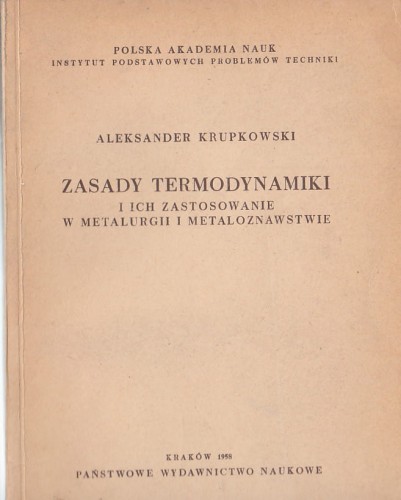 POLSKA AKADEMIA NAUK
INSTYTUT PODSTAWOWYCH PROBLEMÓW TECHNIKI

ALEKSANDER KRUPKOWSKI

ZASADY TERMODYNAMIKI
I ICH ZASTOSOWANIE
W METALURGII I METALOZNAWSTWIE

KRAKÓW 1958
PAŃSTWOWE WYDAWNICTWO NAUKOWE